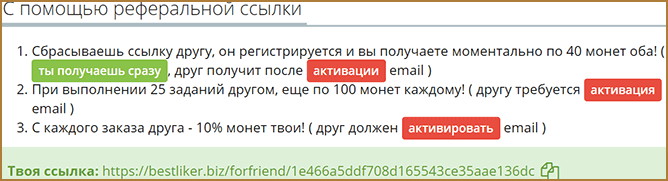 С помощью реферальной ссылки

1. Сбрасываешь ссылку другу, он регистрируется и вы получаете моментально по 40 монет оба! ( ты получаешь сразу , друг получит после активации email )
2. При выполнении 25 заданий другом, еще по 100 монет каждому! ( другу требуется активация email )
3. С каждого заказа друга - 10% монет твои! ( друг должен активировать email )

Твоя ссылка: https://bestliker.biz/forfriend/1e466a5ddf708d165543ce35aae136dc